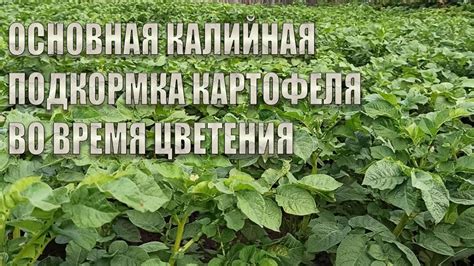 ОСНОВНАЯ КАЛИЙНАЯ ПОДКОРМКА КАРТОФЕЛЯ ВО ВРЕМЯ ЦВЕТЕНИЯ